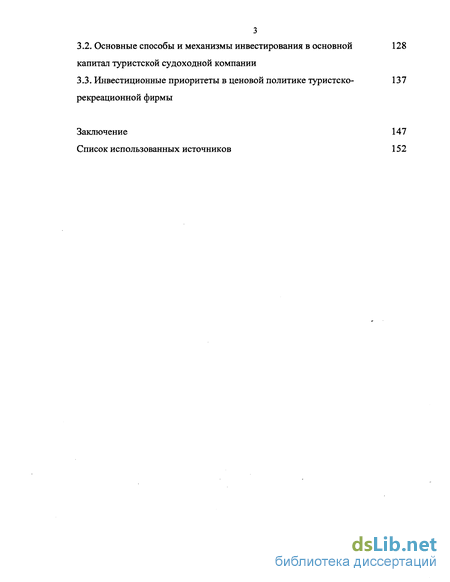 3

3.2. Основные способы и механизмы инвестирования в основной капитал туристской судоходной компании 128

3.3. Инвестиционные приоритеты в ценовой политике туристско-рекреационной фирмы 137

Заключение 147

Список использованных источников 152

dsLib.net
библиотека диссертаций